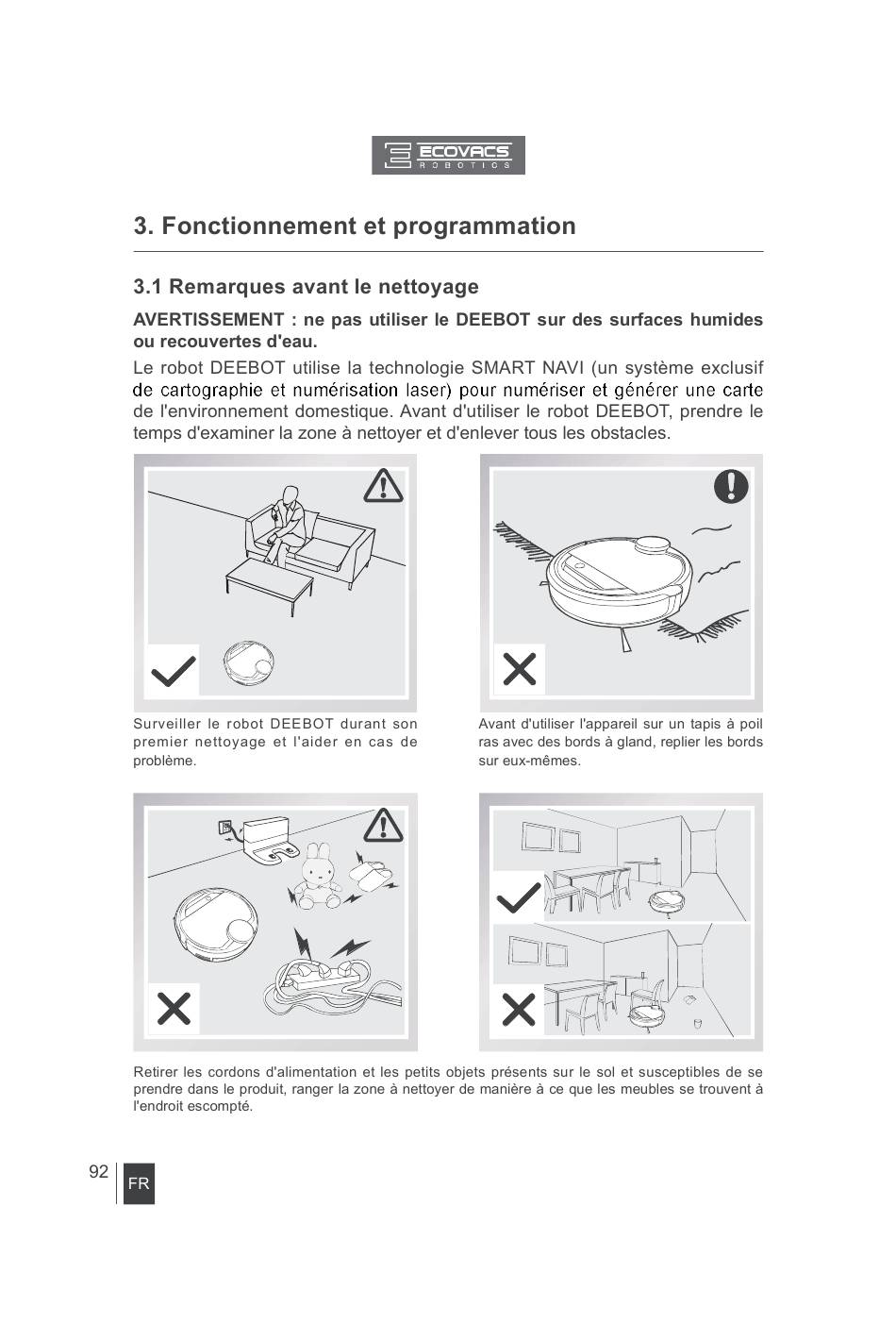 ECOVACS
ROBOTICS

3. Fonctionnement et programmation

3.1 Remarques avant le nettoyage

AVERTISSEMENT : ne pas utiliser le DEEBOT sur des surfaces humides ou recouvertes d'eau.

Le robot DEEBOT utilise la technologie SMART NAVI (un système exclusif de cartographie et numérisation laser) pour numériser et générer une carte de l'environnement domestique. Avant d'utiliser le robot DEEBOT, prendre le temps d'examiner la zone à nettoyer et d'enlever tous les obstacles.

Surveiller le robot DEEBOT durant son premier nettoyage et l'aider en cas de problème.

Avant d'utiliser l'appareil sur un tapis à poil ras avec des bords à gland, replier les bords sur eux-mêmes.

Retirer les cordons d'alimentation et les petits objets présents sur le sol et susceptibles de se prendre dans le produit, ranger la zone à nettoyer de manière à ce que les meubles se trouvent à l'endroit escompté.

92 FR